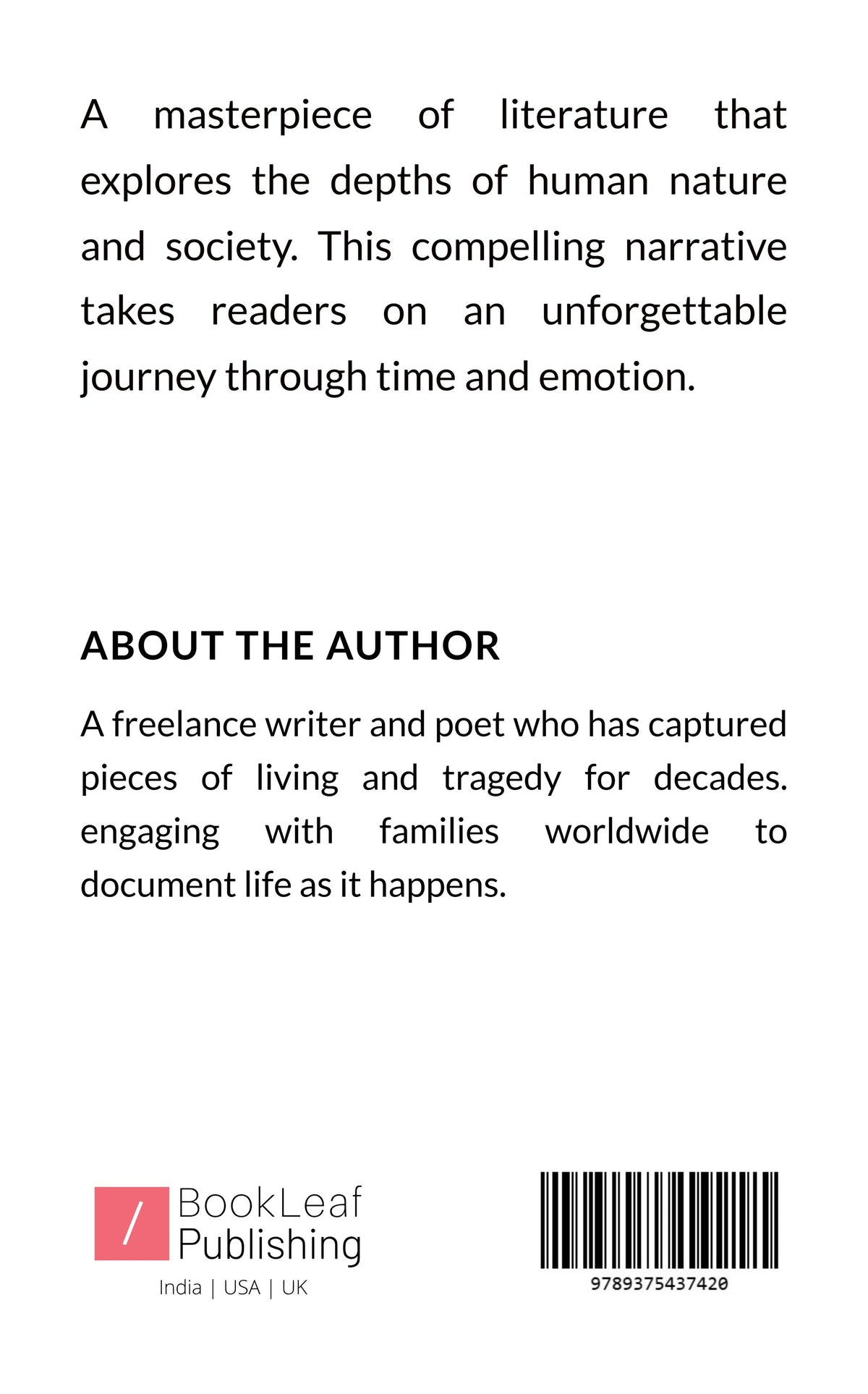 A masterpiece of literature that explores the depths of human nature and society. This compelling narrative takes readers on an unforgettable journey through time and emotion.

ABOUT THE AUTHOR

A freelance writer and poet who has captured pieces of living and tragedy for decades. engaging with families worldwide to document life as it happens.

/ BookLeaf Publishing

India | USA | UK

9789375437420